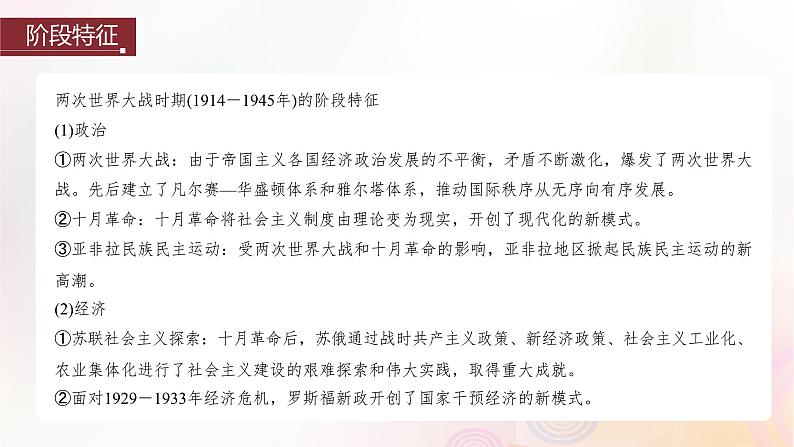 阶段特征

两次世界大战时期(1914－1945年)的阶段特征

(1)政治

①两次世界大战：由于帝国主义各国经济政治发展的不平衡，矛盾不断激化，爆发了两次世界大战。先后建立了凡尔赛—华盛顿体系和雅尔塔体系，推动国际秩序从无序向有序发展。

②十月革命：十月革命将社会主义制度由理论变为现实，开创了现代化的新模式。

③亚非拉民族民主运动：受两次世界大战和十月革命的影响，亚非拉地区掀起民族民主运动的新高潮。

(2)经济

①苏联社会主义探索：十月革命后，苏俄通过战时共产主义政策、新经济政策、社会主义工业化、农业集体化进行了社会主义建设的艰难探索和伟大实践，取得重大成就。

②面对1929－1933年经济危机，罗斯福新政开创了国家干预经济的新模式。